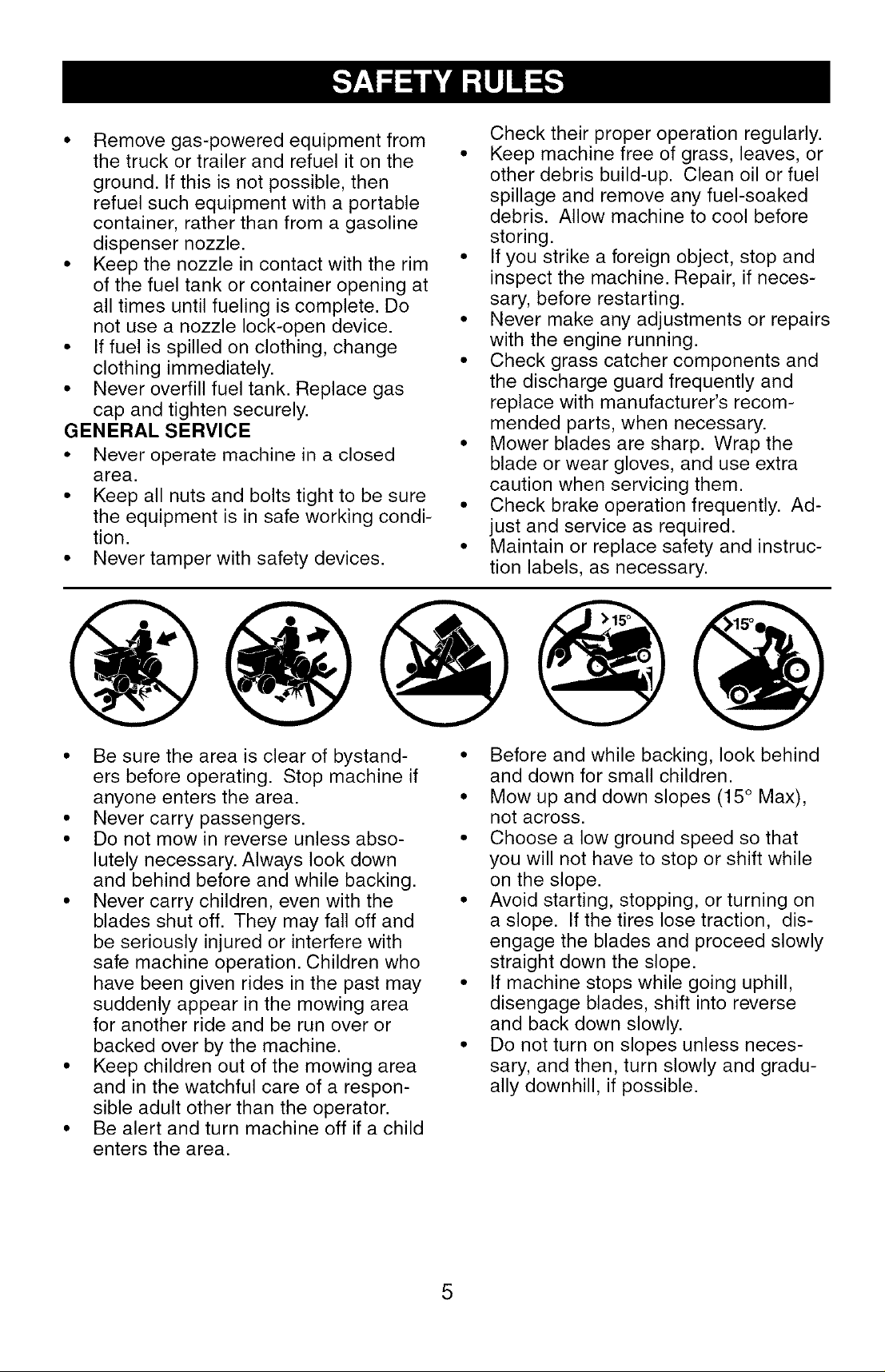 SAFETY RULES

• Remove gas-powered equipment from the truck or trailer and refuel it on the ground. If this is not possible, then refuel such equipment with a portable container, rather than from a gasoline dispenser nozzle.
• Keep the nozzle in contact with the rim of the fuel tank or container opening at all times until fueling is complete. Do not use a nozzle lock-open device.
• If fuel is spilled on clothing, change clothing immediately.
• Never overfill fuel tank. Replace gas cap and tighten securely.

GENERAL SERVICE
• Never operate machine in a closed area.
• Keep all nuts and bolts tight to be sure the equipment is in safe working condition.
• Never tamper with safety devices. Check their proper operation regularly.
• Keep machine free of grass, leaves, or other debris build-up. Clean oil or fuel spillage and remove any fuel-soaked debris. Allow machine to cool before storing.
• If you strike a foreign object, stop and inspect the machine. Repair, if necessary, before restarting.
• Never make any adjustments or repairs with the engine running.
• Check grass catcher components and the discharge guard frequently and replace with manufacturer's recommended parts, when necessary.
• Mower blades are sharp. Wrap the blade or wear gloves, and use extra caution when servicing them.
• Check brake operation frequently. Adjust and service as required.
• Maintain or replace safety and instruction labels, as necessary.

>15°

>15°

• Be sure the area is clear of bystanders before operating. Stop machine if anyone enters the area.
• Never carry passengers.
• Do not mow in reverse unless absolutely necessary. Always look down and behind before and while backing.
• Never carry children, even with the blades shut off. They may fall off and be seriously injured or interfere with safe machine operation. Children who have been given rides in the past may suddenly appear in the mowing area for another ride and be run over or backed over by the machine.
• Keep children out of the mowing area and in the watchful care of a responsible adult other than the operator.
• Be alert and turn machine off if a child enters the area.
• Before and while backing, look behind and down for small children.
• Mow up and down slopes (15° Max), not across.
• Choose a low ground speed so that you will not have to stop or shift while on the slope.
• Avoid starting, stopping, or turning on a slope. If the tires lose traction, disengage the blades and proceed slowly straight down the slope.
• If machine stops while going uphill, disengage blades, shift into reverse and back down slowly.
• Do not turn on slopes unless necessary, and then, turn slowly and gradually downhill, if possible.

5